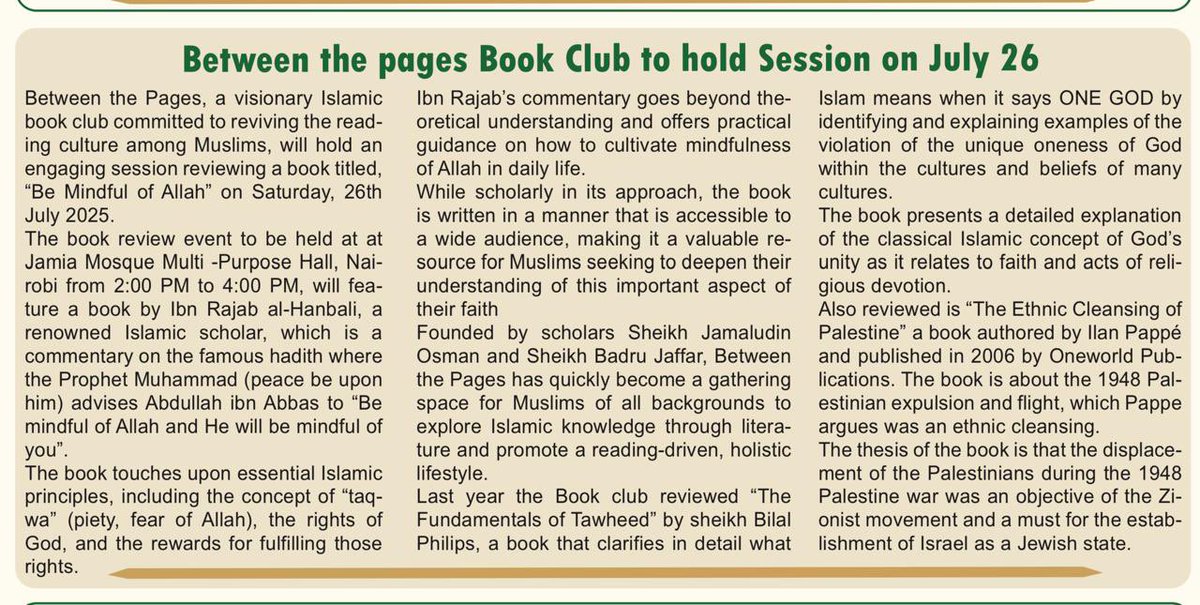 Between the pages Book Club to hold Session on July 26

Between the Pages, a visionary Islamic book club committed to reviving the reading culture among Muslims, will hold an engaging session reviewing a book titled, "Be Mindful of Allah" on Saturday, 26th July 2025.
The book review event to be held at at Jamia Mosque Multi -Purpose Hall, Nairobi from 2:00 PM to 4:00 PM, will feature a book by Ibn Rajab al-Hanbali, a renowned Islamic scholar, which is a commentary on the famous hadith where the Prophet Muhammad (peace be upon him) advises Abdullah ibn Abbas to "Be mindful of Allah and He will be mindful of you".
The book touches upon essential Islamic principles, including the concept of "taqwa" (piety, fear of Allah), the rights of God, and the rewards for fulfilling those rights.

Ibn Rajab's commentary goes beyond theoretical understanding and offers practical guidance on how to cultivate mindfulness of Allah in daily life.
While scholarly in its approach, the book is written in a manner that is accessible to a wide audience, making it a valuable resource for Muslims seeking to deepen their understanding of this important aspect of their faith
Founded by scholars Sheikh Jamaludin Osman and Sheikh Badru Jaffar, Between the Pages has quickly become a gathering space for Muslims of all backgrounds to explore Islamic knowledge through literature and promote a reading-driven, holistic lifestyle.
Last year the Book club reviewed "The Fundamentals of Tawheed" by sheikh Bilal Philips, a book that clarifies in detail what

Islam means when it says ONE GOD by identifying and explaining examples of the violation of the unique oneness of God within the cultures and beliefs of many cultures.
The book presents a detailed explanation of the classical Islamic concept of God's unity as it relates to faith and acts of religious devotion.
Also reviewed is "The Ethnic Cleansing of Palestine" a book authored by Ilan Pappé and published in 2006 by Oneworld Publications. The book is about the 1948 Palestinian expulsion and flight, which Pappe argues was an ethnic cleansing.
The thesis of the book is that the displacement of the Palestinians during the 1948 Palestine war was an objective of the Zionist movement and a must for the establishment of Israel as a Jewish state.